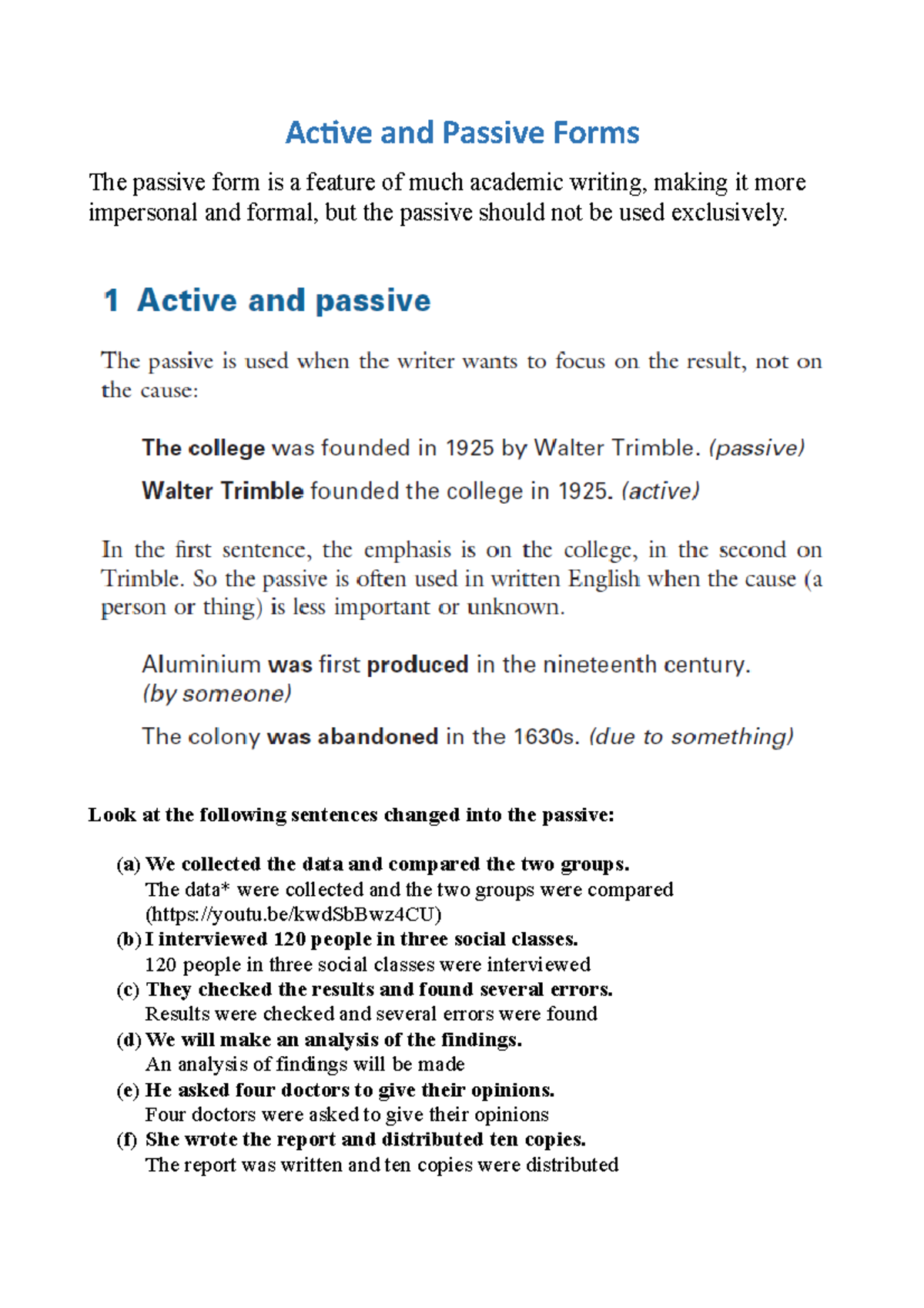 Active and Passive Forms

The passive form is a feature of much academic writing, making it more impersonal and formal, but the passive should not be used exclusively.

1 Active and passive

The passive is used when the writer wants to focus on the result, not on the cause:

The college was founded in 1925 by Walter Trimble. (passive)

Walter Trimble founded the college in 1925. (active)

In the first sentence, the emphasis is on the college, in the second on Trimble. So the passive is often used in written English when the cause (a person or thing) is less important or unknown.

Aluminium was first produced in the nineteenth century. (by someone)

The colony was abandoned in the 1630s. (due to something)

Look at the following sentences changed into the passive:

(a) We collected the data and compared the two groups.
The data* were collected and the two groups were compared (https://youtu.be/kwdSbBwz4CU)
(b) I interviewed 120 people in three social classes.
120 people in three social classes were interviewed
(c) They checked the results and found several errors.
Results were checked and several errors were found
(d) We will make an analysis of the findings.
An analysis of findings will be made
(e) He asked four doctors to give their opinions.
Four doctors were asked to give their opinions
(f) She wrote the report and distributed ten copies.
The report was written and ten copies were distributed